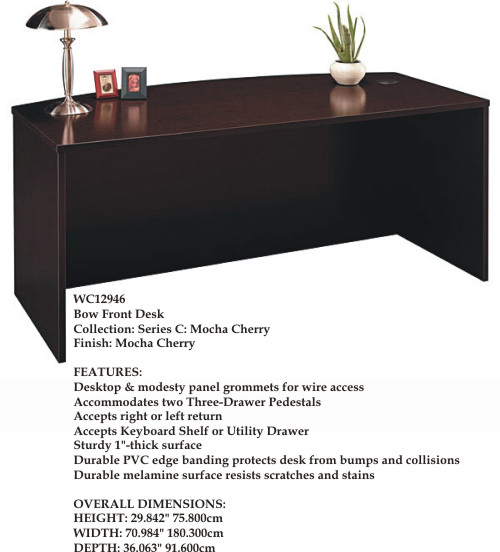 WC12946
Bow Front Desk
Collection: Series C: Mocha Cherry
Finish: Mocha Cherry

FEATURES:
Desktop & modesty panel grommets for wire access
Accommodates two Three-Drawer Pedestals
Accepts right or left return
Accepts Keyboard Shelf or Utility Drawer
Sturdy 1"-thick surface
Durable PVC edge banding protects desk from bumps and collisions
Durable melamine surface resists scratches and stains

OVERALL DIMENSIONS:
HEIGHT: 29.842" 75.800cm
WIDTH: 70.984" 180.300cm
DEPTH: 36.063" 91.600cm